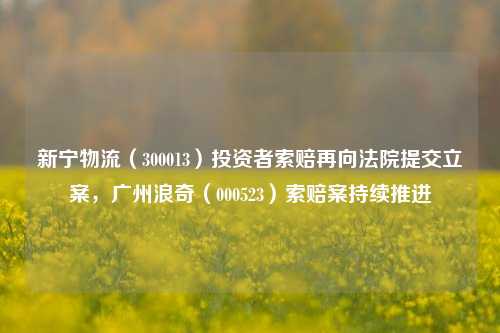 新宁物流（300013）投资者索赔再向法院提交立案，广州浪奇（000523）索赔案持续推进